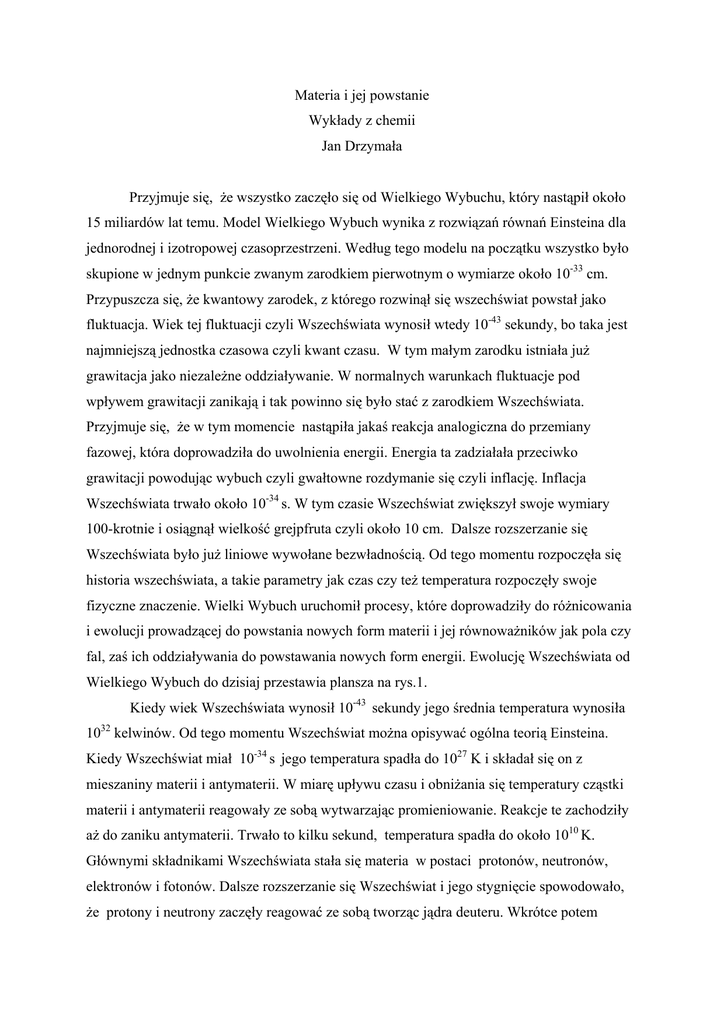 Materia i jej powstanie
Wykłady z chemii
Jan Drzymała

Przyjmuje się, że wszystko zaczęło się od Wielkiego Wybuchu, który nastąpił około 15 miliardów lat temu. Model Wielkiego Wybuch wynika z rozwiązań równań Einsteina dla jednorodnej i izotropowej czasoprzestrzeni. Według tego modelu na początku wszystko było skupione w jednym punkcie zwanym zarodkiem pierwotnym o wymiarze około $10^{-33}$ cm. Przypuszcza się, że kwantowy zarodek, z którego rozwinął się wszechświat powstał jako fluktuacja. Wiek tej fluktuacji czyli Wszechświata wynosił wtedy $10^{-43}$ sekundy, bo taka jest najmniejszą jednostka czasowa czyli kwant czasu. W tym małym zarodku istniała już grawitacja jako niezależne oddziaływanie. W normalnych warunkach fluktuacje pod wpływem grawitacji zanikają i tak powinno się było stać z zarodkiem Wszechświata. Przyjmuje się, że w tym momencie nastąpiła jakaś reakcja analogiczna do przemiany fazowej, która doprowadziła do uwolnienia energii. Energia ta zadziałała przeciwko grawitacji powodując wybuch czyli gwałtowne rozdymanie się czyli inflację. Inflacja Wszechświata trwało około $10^{-34}$ s. W tym czasie Wszechświat zwiększył swoje wymiary 100-krotnie i osiągnął wielkość grejpfruta czyli około 10 cm. Dalsze rozszerzanie się Wszechświata było już liniowe wywołane bezwładnością. Od tego momentu rozpoczęła się historia wszechświata, a takie parametry jak czas czy też temperatura rozpoczęły swoje fizyczne znaczenie. Wielki Wybuch uruchomił procesy, które doprowadziły do różnicowania i ewolucji prowadzącej do powstania nowych form materii i jej równoważników jak pola czy fal, zaś ich oddziaływania do powstawania nowych form energii. Ewolucję Wszechświata od Wielkiego Wybuch do dzisiaj przestawia plansza na rys.1.

Kiedy wiek Wszechświata wynosił $10^{-43}$ sekundy jego średnia temperatura wynosiła $10^{32}$ kelwinów. Od tego momentu Wszechświat można opisywać ogólna teorią Einsteina. Kiedy Wszechświat miał $10^{-34}$ s jego temperatura spadła do $10^{27}$ K i składał się on z mieszaniny materii i antymaterii. W miarę upływu czasu i obniżania się temperatury cząstki materii i antymaterii reagowały ze sobą wytwarzając promieniowanie. Reakcje te zachodziły aż do zaniku antymaterii. Trwało to kilku sekund, temperatura spadła do około $10^{10}$ K. Głównymi składnikami Wszechświata stała się materia w postaci protonów, neutronów, elektronów i fotonów. Dalsze rozszerzanie się Wszechświat i jego stygnięcie spowodowało, że protony i neutrony zaczęły reagować ze sobą tworząc jądra deuteru. Wkrótce potem